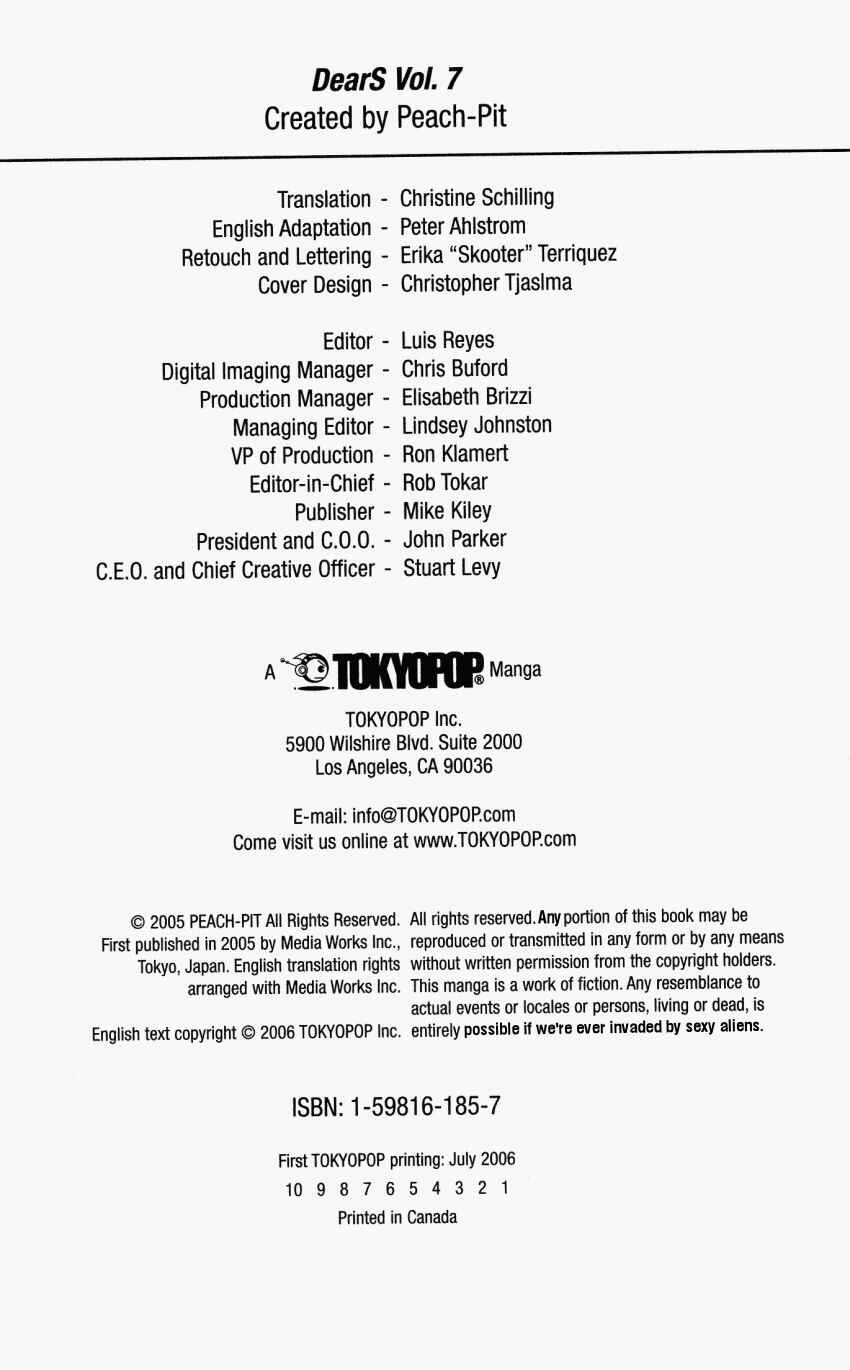 DearS Vol. 7
Created by Peach-Pit

Translation - Christine Schilling
English Adaptation - Peter Ahlstrom
Retouch and Lettering - Erika "Skooter" Terriquez
Cover Design - Christopher Tjaslma

Editor - Luis Reyes
Digital Imaging Manager - Chris Buford
Production Manager - Elisabeth Brizzi
Managing Editor - Lindsey Johnston
VP of Production - Ron Klamert
Editor-in-Chief - Rob Tokar
Publisher - Mike Kiley
President and C.O.O. - John Parker
C.E.O. and Chief Creative Officer - Stuart Levy

A TOKYOPOP® Manga

TOKYOPOP Inc.
5900 Wilshire Blvd. Suite 2000
Los Angeles, CA 90036

E-mail: info@TOKYOPOP.com
Come visit us online at www.TOKYOPOP.com

© 2005 PEACH-PIT All Rights Reserved. First published in 2005 by Media Works Inc., Tokyo, Japan. English translation rights arranged with Media Works Inc.

English text copyright © 2006 TOKYOPOP Inc.

All rights reserved. Any portion of this book may be reproduced or transmitted in any form or by any means without written permission from the copyright holders. This manga is a work of fiction. Any resemblance to actual events or locales or persons, living or dead, is entirely possible if we're ever invaded by sexy aliens.

ISBN: 1-59816-185-7

First TOKYOPOP printing: July 2006
10 9 8 7 6 5 4 3 2 1
Printed in Canada